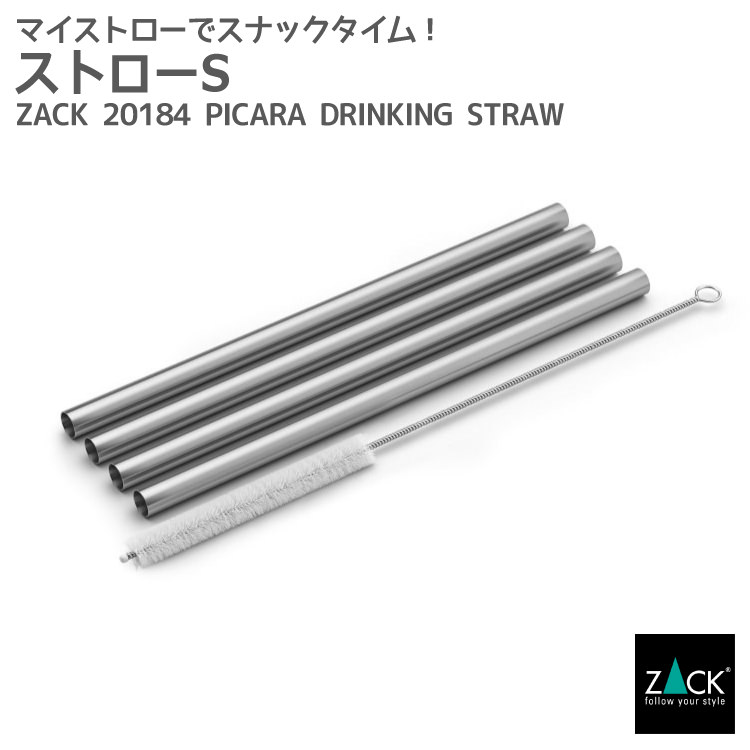 マイストローでスナックタイム！
ストローS
ZACK 20184 PICARA DRINKING STRAW

ZACK®
follow your style